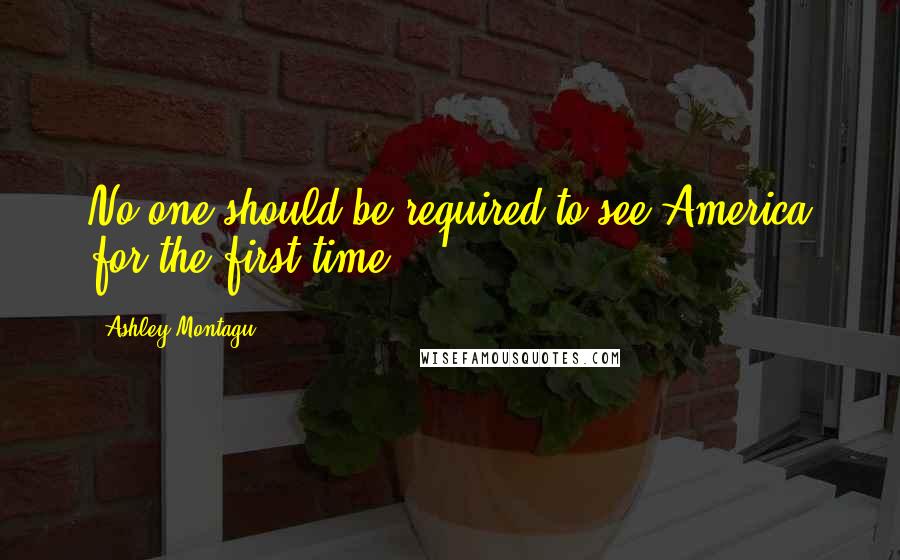 No one should be required to see America for the first time.

Ashley Montagu

WISEFAMOUSQUOTES.COM